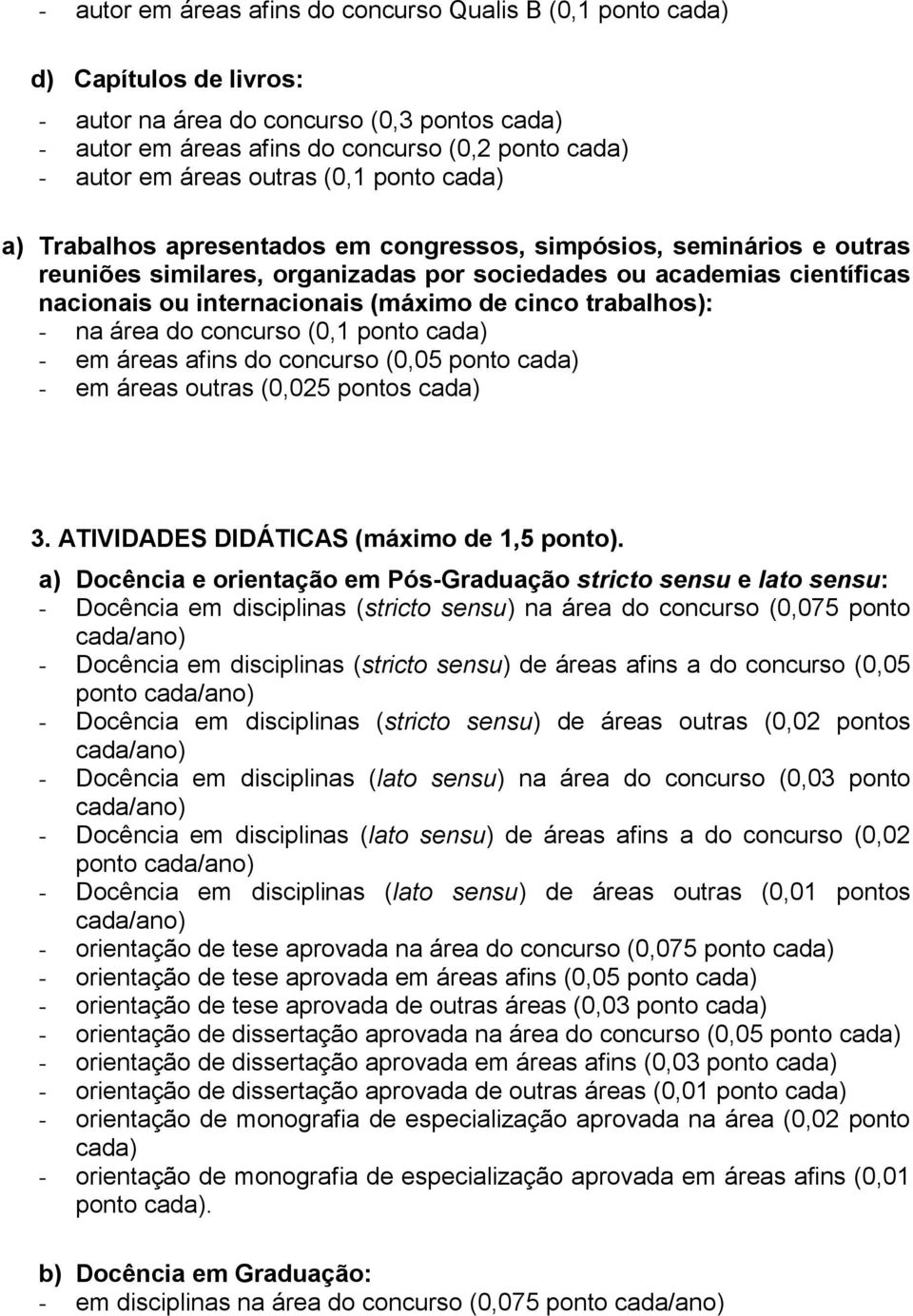 - autor em áreas afins do concurso Qualis B (0,1 ponto cada)

d) Capítulos de livros:
- autor na área do concurso (0,3 pontos cada)
- autor em áreas afins do concurso (0,2 ponto cada)
- autor em áreas outras (0,1 ponto cada)

a) Trabalhos apresentados em congressos, simpósios, seminários e outras reuniões similares, organizadas por sociedades ou academias científicas nacionais ou internacionais (máximo de cinco trabalhos):
- na área do concurso (0,1 ponto cada)
- em áreas afins do concurso (0,05 ponto cada)
- em áreas outras (0,025 pontos cada)

3. ATIVIDADES DIDÁTICAS (máximo de 1,5 ponto).

a) Docência e orientação em Pós-Graduação stricto sensu e lato sensu:
- Docência em disciplinas (stricto sensu) na área do concurso (0,075 ponto cada/ano)
- Docência em disciplinas (stricto sensu) de áreas afins a do concurso (0,05 ponto cada/ano)
- Docência em disciplinas (stricto sensu) de áreas outras (0,02 pontos cada/ano)
- Docência em disciplinas (lato sensu) na área do concurso (0,03 ponto cada/ano)
- Docência em disciplinas (lato sensu) de áreas afins a do concurso (0,02 ponto cada/ano)
- Docência em disciplinas (lato sensu) de áreas outras (0,01 pontos cada/ano)
- orientação de tese aprovada na área do concurso (0,075 ponto cada)
- orientação de tese aprovada em áreas afins (0,05 ponto cada)
- orientação de tese aprovada de outras áreas (0,03 ponto cada)
- orientação de dissertação aprovada na área do concurso (0,05 ponto cada)
- orientação de dissertação aprovada em áreas afins (0,03 ponto cada)
- orientação de dissertação aprovada de outras áreas (0,01 ponto cada)
- orientação de monografia de especialização aprovada na área (0,02 ponto cada)
- orientação de monografia de especialização aprovada em áreas afins (0,01 ponto cada).

b) Docência em Graduação:
- em disciplinas na área do concurso (0,075 ponto cada/ano)